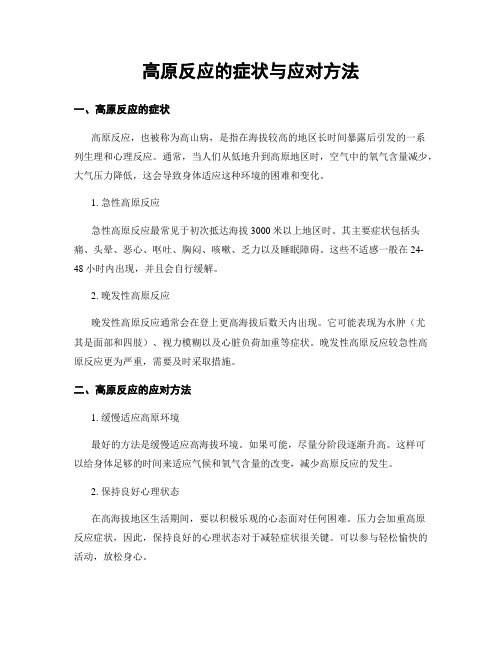 高原反应的症状与应对方法

一、高原反应的症状

高原反应，也被称为高山病，是指在海拔较高的地区长时间暴露后引发的一系列生理和心理反应。通常，当人们从低地升到高原地区时，空气中的氧气含量减少，大气压力降低，这会导致身体适应这种环境的困难和变化。

1. 急性高原反应

急性高原反应最常见于初次抵达海拔 3000 米以上地区时。其主要症状包括头痛、头晕、恶心、呕吐、胸闷、咳嗽、乏力以及睡眠障碍。这些不适感一般在 24-48 小时内出现，并且会自行缓解。

2. 晚发性高原反应

晚发性高原反应通常会在登上更高海拔后数天内出现。它可能表现为水肿（尤其是面部和四肢）、视力模糊以及心脏负荷加重等症状。晚发性高原反应较急性高原反应更为严重，需要及时采取措施。

二、高原反应的应对方法

1. 缓慢适应高原环境

最好的方法是缓慢适应高海拔环境。如果可能，尽量分阶段逐渐升高。这样可以给身体足够的时间来适应气候和氧气含量的改变，减少高原反应的发生。

2. 保持良好心理状态

在高海拔地区生活期间，要以积极乐观的心态面对任何困难。压力会加重高原反应症状，因此，保持良好的心理状态对于减轻症状很关键。可以参与轻松愉快的活动，放松身心。